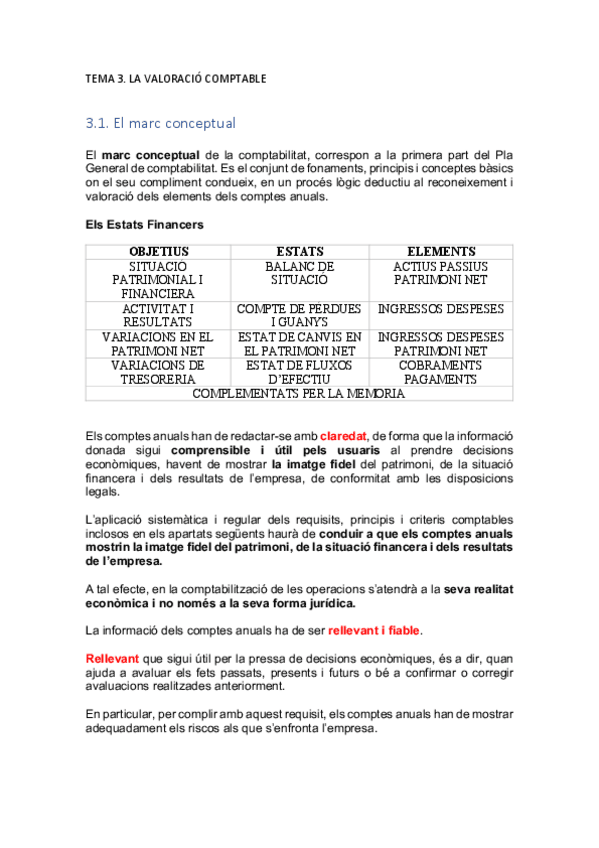 TEMA 3. LA VALORACIÓ COMPTABLE

3.1. El marc conceptual

El marc conceptual de la comptabilitat, correspon a la primera part del Pla General de comptabilitat. Es el conjunt de fonaments, principis i conceptes bàsics on el seu compliment condueix, en un procés lògic deductiu al reconeixement i valoració dels elements dels comptes anuals.

Els Estats Financers

| OBJETIUS | ESTATS | ELEMENTS |
|---|---|---|
| SITUACIÓ PATRIMONIAL I FINANCIERA | BALANC DE SITUACIÓ | ACTIUS PASSIUS PATRIMONI NET |
| ACTIVITAT I RESULTATS | COMPTE DE PERDUES I GUANYS | INGRESSOS DESPESES |
| VARIACIONS EN EL PATRIMONI NET | ESTAT DE CANVIS EN EL PATRIMONI NET | INGRESSOS DESPESES PATRIMONI NET |
| VARIACIONS DE TRESORERIA | ESTAT DE FLUXOS D'EFECTIU | COBRAMENTS PAGAMENTS |
| COMPLEMENTATS PER LA MEMORIA | | |

Els comptes anuals han de redactar-se amb claredat, de forma que la informació donada sigui comprensible i útil pels usuaris al prendre decisions econòmiques, havent de mostrar la imatge fidel del patrimoni, de la situació financera i dels resultats de l'empresa, de conformitat amb les disposicions legals.

L'aplicació sistemàtica i regular dels requisits, principis i criteris comptables inclosos en els apartats següents haurà de conduir a que els comptes anuals mostrin la imatge fidel del patrimoni, de la situació financera i dels resultats de l'empresa.

A tal efecte, en la comptabilització de les operacions s'atendrà a la seva realitat econòmica i no només a la seva forma jurídica.

La informació dels comptes anuals ha de ser rellevant i fiable.

Rellevant que sigui útil per la pressa de decisions econòmiques, és a dir, quan ajuda a avaluar els fets passats, presents i futurs o bé a confirmar o corregir avaluacions realitzades anteriorment.

En particular, per complir amb aquest requisit, els comptes anuals han de mostrar adequadament els riscos als que s'enfronta l'empresa.